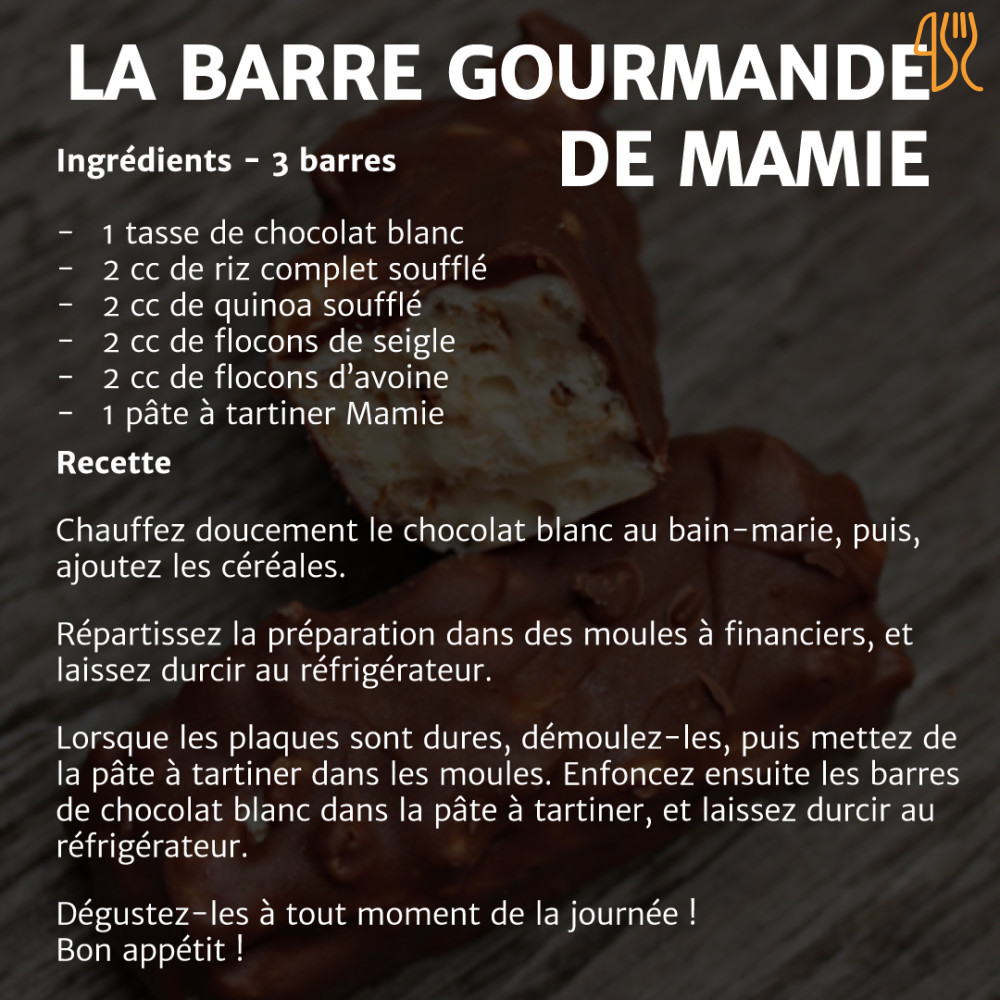 LA BARRE GOURMANDE DE MAMIE

Ingrédients - 3 barres

- 1 tasse de chocolat blanc
- 2 cc de riz complet soufflé
- 2 cc de quinoa soufflé
- 2 cc de flocons de seigle
- 2 cc de flocons d'avoine
- 1 pâte à tartiner Mamie

Recette

Chauffez doucement le chocolat blanc au bain-marie, puis, ajoutez les céréales.

Répartissez la préparation dans des moules à financiers, et laissez durcir au réfrigérateur.

Lorsque les plaques sont dures, démoulez-les, puis mettez de la pâte à tartiner dans les moules. Enfoncez ensuite les barres de chocolat blanc dans la pâte à tartiner, et laissez durcir au réfrigérateur.

Dégustez-les à tout moment de la journée !
Bon appétit !